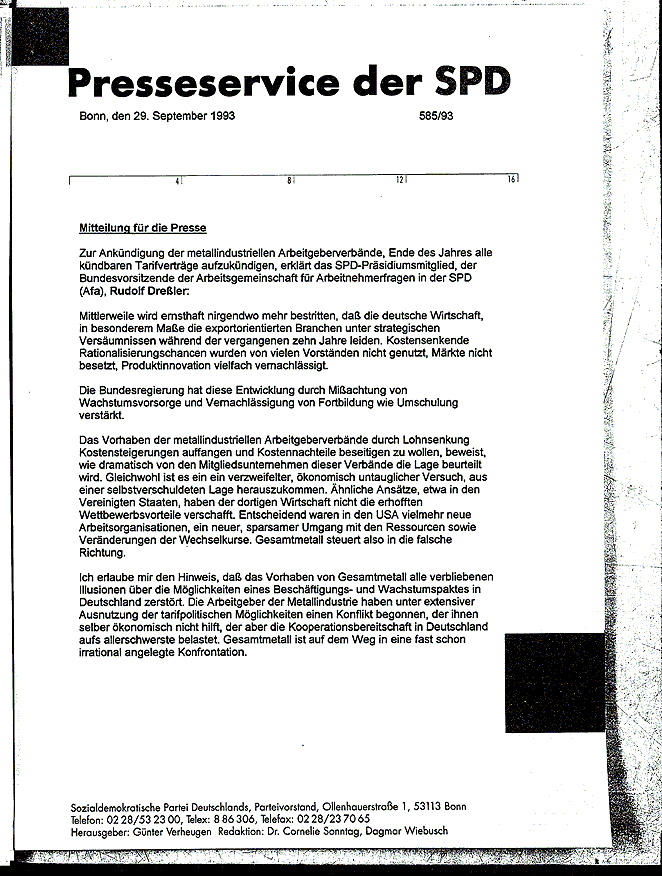 Presseservice der SPD

Bonn, den 29. September 1993

585/93

4 8 12 16

Mitteilung für die Presse

Zur Ankündigung der metallindustriellen Arbeitgeberverbände, Ende des Jahres alle kündbaren Tarifverträge aufzukündigen, erklärt das SPD-Präsidiumsmitglied, der Bundesvorsitzende der Arbeitsgemeinschaft für Arbeitnehmerfragen in der SPD (Afa), Rudolf Dreßler:

Mittlerweile wird ernsthaft nirgendwo mehr bestritten, daß die deutsche Wirtschaft, in besonderem Maße die exportorientierten Branchen unter strategischen Versäumnissen während der vergangenen zehn Jahre leiden. Kostensenkende Rationalisierungschancen wurden von vielen Vorständen nicht genutzt, Märkte nicht besetzt, Produktinnovation vielfach vernachlässigt.

Die Bundesregierung hat diese Entwicklung durch Mißachtung von Wachstumsvorsorge und Vernachlässigung von Fortbildung wie Umschulung verstärkt.

Das Vorhaben der metallindustriellen Arbeitgeberverbände durch Lohnsenkung Kostensteigerungen auffangen und Kostennachteile beseitigen zu wollen, beweist, wie dramatisch von den Mitgliedsunternehmen dieser Verbände die Lage beurteilt wird. Gleichwohl ist es ein ein verzweifelter, ökonomisch untauglicher Versuch, aus einer selbstverschuldeten Lage herauszukommen. Ähnliche Ansätze, etwa in den Vereinigten Staaten, haben der dortigen Wirtschaft nicht die erhofften Wettbewerbsvorteile verschafft. Entscheidend waren in den USA vielmehr neue Arbeitsorganisationen, ein neuer, sparsamer Umgang mit den Ressourcen sowie Veränderungen der Wechselkurse. Gesamtmetall steuert also in die falsche Richtung.

Ich erlaube mir den Hinweis, daß das Vorhaben von Gesamtmetall alle verbliebenen Illusionen über die Möglichkeiten eines Beschäftigungs- und Wachstumspaktes in Deutschland zerstört. Die Arbeitgeber der Metallindustrie haben unter extensiver Ausnutzung der tarifpolitischen Möglichkeiten einen Konflikt begonnen, der ihnen selber ökonomisch nicht hilft, der aber die Kooperationsbereitschaft in Deutschland aufs allerschwerste belastet. Gesamtmetall ist auf dem Weg in eine fast schon irrational angelegte Konfrontation.

Sozialdemokratische Partei Deutschlands, Parteivorstand, Ollenhauerstraße 1, 53113 Bonn
Telefon: 02 28/53 23 00, Telex: 8 86 306, Telefax: 02 28/23 70 65
Herausgeber: Günter Verheugen Redaktion: Dr. Cornelie Sonntag, Dagmar Wiebusch